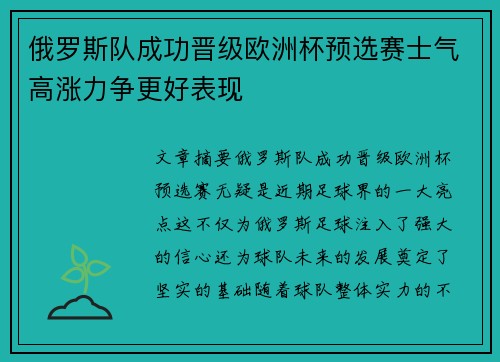 俄罗斯队成功晋级欧洲杯预选赛士气高涨力争更好表现

文章摘要俄罗斯队成功晋级欧洲杯预选赛无疑是近期足球界的一大亮点这不仅为俄罗斯足球注入了强大的信心还为球队未来的发展奠定了坚实的基础随着球队整体实力的不